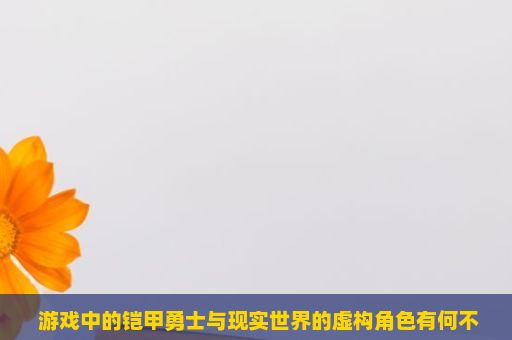 游戏中的铠甲勇士与现实世界的虚构角色有何不